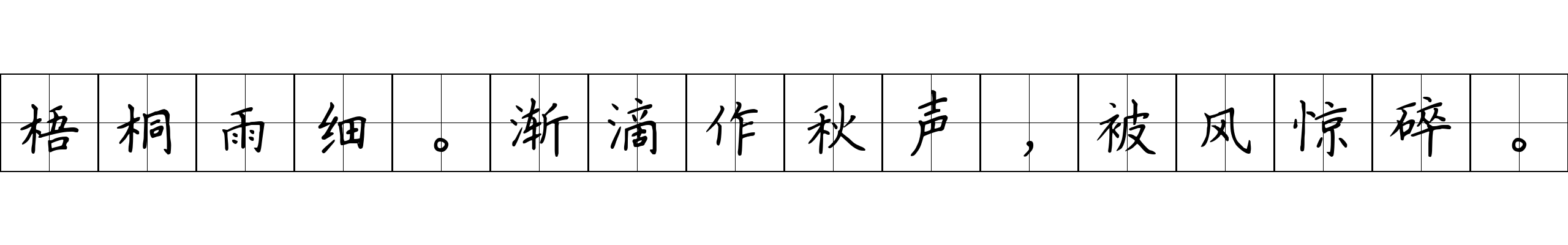 梧桐雨细。渐滴作秋声，被风惊碎。